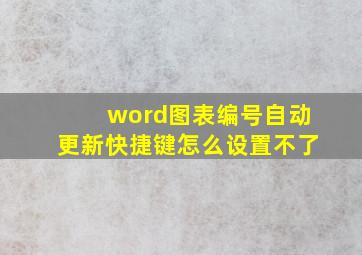 word图表编号自动更新快捷键怎么设置不了